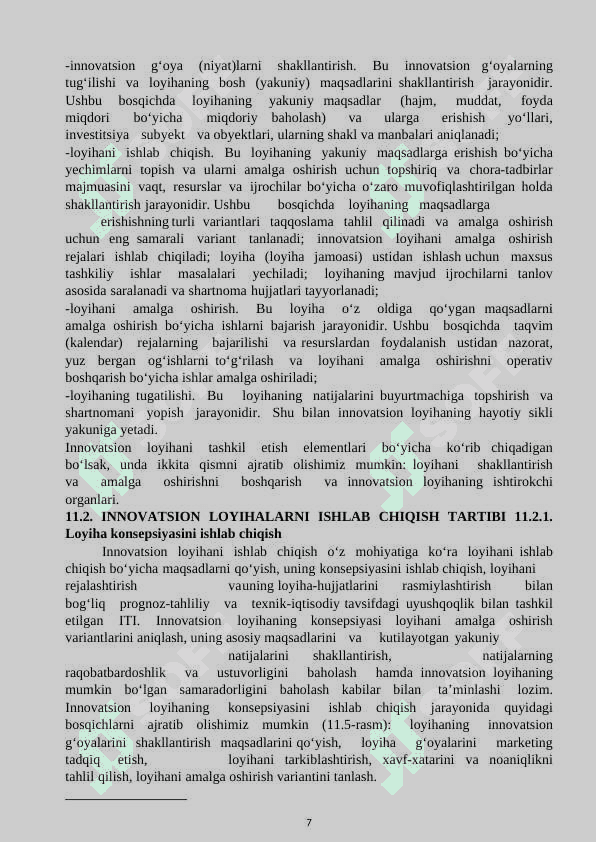 -innovatsion g‘oya (niyat)larni shakllantirish. Bu innovatsion g‘oyalarning tug‘ilishi va loyihaning bosh (yakuniy) maqsadlarini shakllantirish jarayonidir. Ushbu bosqichda loyihaning yakuniy maqsadlar (hajm, muddat, foyda miqdori bo‘yicha miqdoriy baholash) va ularga erishish yo‘llari, investitsiya subyekt va obyektlari, ularning shakl va manbalari aniqlanadi;
-loyihani ishlab chiqish. Bu loyihaning yakuniy maqsadlarga erishish bo‘yicha yechimlarni topish va ularni amalga oshirish uchun topshiriq va chora-tadbirlar majmuasini vaqt, resurslar va ijrochilar bo‘yicha o‘zaro muvofiqlashtirilgan holda shakllantirish jarayonidir. Ushbu bosqichda loyihaning maqsadlarga
erishishning turli variantlari taqqoslama tahlil qilinadi va amalga oshirish uchun eng samarali variant tanlanadi; innovatsion loyihani amalga oshirish rejalari ishlab chiqiladi; loyiha (loyiha jamoasi) ustidan ishlash uchun maxsus tashkiliy ishlar masalalari yechiladi; loyihaning mavjud ijrochilarni tanlov asosida saralanadi va shartnoma hujjatlari tayyorlanadi;
-loyihani amalga oshirish. Bu loyiha o‘z oldiga qo‘ygan maqsadlarni amalga oshirish bo‘yicha ishlarni bajarish jarayonidir. Ushbu bosqichda taqvim (kalendar) rejalarning bajarilishi va resurslardan foydalanish ustidan nazorat, yuz bergan og‘ishlarni to‘g‘rilash va loyihani amalga oshirishni operativ boshqarish bo‘yicha ishlar amalga oshiriladi;
-loyihaning tugatilishi. Bu loyihaning natijalarini buyurtmachiga topshirish va shartnomani yopish jarayonidir. Shu bilan innovatsion loyihaning hayotiy sikli yakuniga yetadi.
Innovatsion loyihani tashkil etish elementlari bo‘yicha ko‘rib chiqadigan bo‘lsak, unda ikkita qismni ajratib olishimiz mumkin: loyihani shakllantirish va amalga oshirishni boshqarish va innovatsion loyihaning ishtirokchi organlari.
11.2. INNOVATSION LOYIHALARNI ISHLAB CHIQISH TARTIBI 11.2.1. Loyiha konsepsiyasini ishlab chiqish
Innovatsion loyihani ishlab chiqish o‘z mohiyatiga ko‘ra loyihani ishlab chiqish bo‘yicha maqsadlarni qo‘yish, uning konsepsiyasini ishlab chiqish, loyihani rejalashtirish vauning loyiha-hujjatlarini rasmiylashtirish bilan bog‘liq prognoz-tahliliy va texnik-iqtisodiy tavsifdagi uyushqoqlik bilan tashkil etilgan ITI. Innovatsion loyihaning konsepsiyasi loyihani amalga oshirish variantlarini aniqlash, uning asosiy maqsadlarini va kutilayotgan yakuniy natijalarini shakllantirish, natijalarning raqobatbardoshlik va ustuvorligini baholash hamda innovatsion loyihaning mumkin bo‘lgan samaradorligini baholash kabilar bilan ta’minlashi lozim. Innovatsion loyihaning konsepsiyasini ishlab chiqish jarayonida quyidagi bosqichlarni ajratib olishimiz mumkin (11.5-rasm): loyihaning innovatsion g‘oyalarini shakllantirish maqsadlarini qo‘yish, loyiha g‘oyalarini marketing tadqiq etish, loyihani tarkiblashtirish, xavf-xatarini va noaniqlikni tahlil qilish, loyihani amalga oshirish variantini tanlash.

7